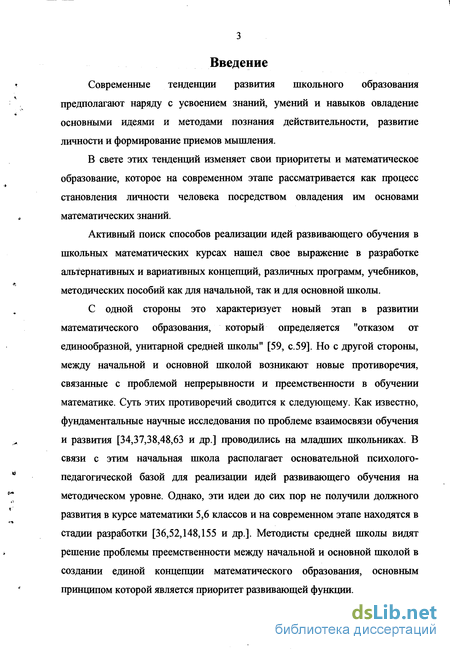 3

Введение

Современные тенденции развития школьного образования предполагают наряду с усвоением знаний, умений и навыков овладение основными идеями и методами познания действительности, развитие личности и формирование приемов мышления.

В свете этих тенденций изменяет свои приоритеты и математическое образование, которое на современном этапе рассматривается как процесс становления личности человека посредством овладения им основами математических знаний.

Активный поиск способов реализации идей развивающего обучения в школьных математических курсах нашел свое выражение в разработке альтернативных и вариативных концепций, различных программ, учебников, методических пособий как для начальной, так и для основной школы.

С одной стороны это характеризует новый этап в развитии математического образования, который определяется "отказом от единообразной, унитарной средней школы" [59, с.59]. Но с другой стороны, между начальной и основной школой возникают новые противоречия, связанные с проблемой непрерывности и преемственности в обучении математике. Суть этих противоречий сводится к следующему. Как известно, фундаментальные научные исследования по проблеме взаимосвязи обучения и развития [34,37,38,48,63 и др.] проводились на младших школьниках. В связи с этим начальная школа располагает основательной психолого-педагогической базой для реализации идей развивающего обучения на методическом уровне. Однако, эти идеи до сих пор не получили должного развития в курсе математики 5,6 классов и на современном этапе находятся в стадии разработки [36,52,148,155 и др.]. Методисты средней школы видят решение проблемы преемственности между начальной и основной школой в создании единой концепции математического образования, основным принципом которой является приоритет развивающей функции.

dsLib.net
библиотека диссертаций